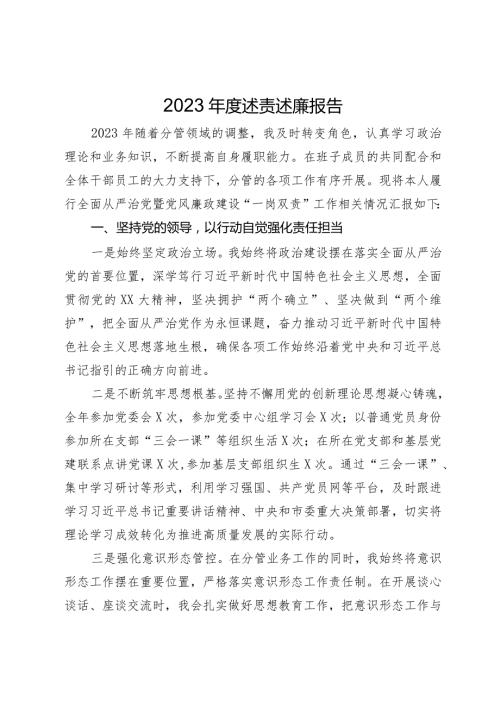 2023年度述责述廉报告

2023年随着分管领域的调整，我及时转变角色，认真学习政治理论和业务知识，不断提高自身履职能力。在班子成员的共同配合和全体干部员工的大力支持下，分管的各项工作有序开展。现将本人履行全面从严治党暨党风廉政建设“一岗双责”工作相关情况汇报如下：

一、坚持党的领导，以行动自觉强化责任担当

一是始终坚定政治立场。我始终将政治建设摆在落实全面从严治党的首要位置，深学笃行习近平新时代中国特色社会主义思想，全面贯彻党的XX大精神，坚决拥护“两个确立”、坚决做到“两个维护”，把全面从严治党作为永恒课题，奋力推动习近平新时代中国特色社会主义思想落地生根，确保各项工作始终沿着党中央和习近平总书记指引的正确方向前进。

二是不断筑牢思想根基。坚持不懈用党的创新理论思想凝心铸魂，全年参加党委会X次，参加党委中心组学习会X次；以普通党员身份参加所在支部“三会一课”等组织生活X次；在所在党支部和基层党建联系点讲党课X次，参加基层支部组织生X次。通过“三会一课”、集中学习研讨等形式，利用学习强国、共产党员网等平台，及时跟进学习习近平总书记重要讲话精神、中央和市委重大决策部署，切实将理论学习成效转化为推进高质量发展的实际行动。

三是强化意识形态管控。在分管业务工作的同时，我始终将意识形态工作摆在重要位置，严格落实意识形态工作责任制。在开展谈心谈话、座谈交流时，我会扎实做好思想教育工作，把意识形态工作与